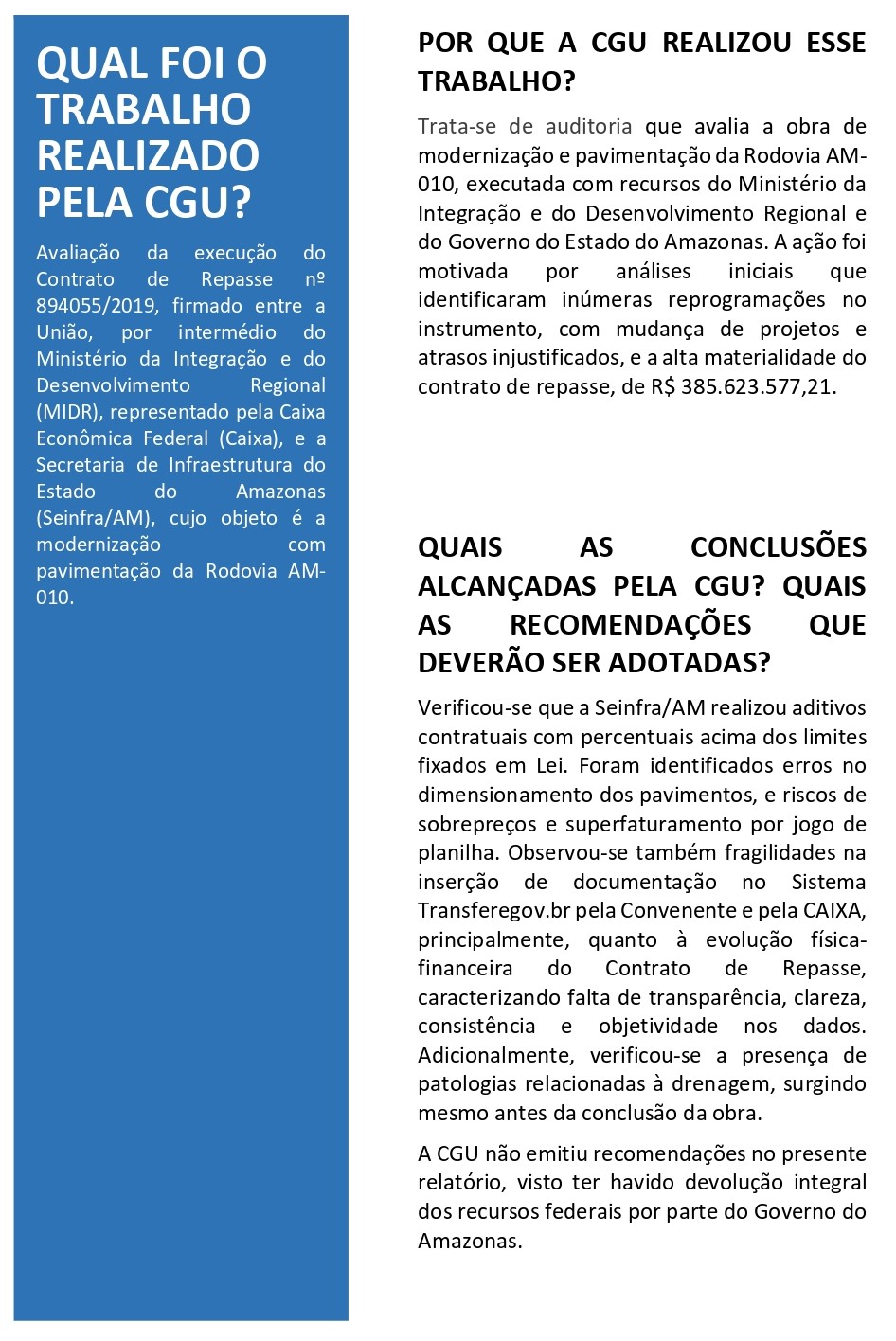 QUAL FOI O TRABALHO REALIZADO PELA CGU?

Avaliação da execução do Contrato de Repasse nº 894055/2019, firmado entre a União, por intermédio do Ministério da Integração e do Desenvolvimento Regional (MIDR), representado pela Caixa Econômica Federal (Caixa), e a Secretaria de Infraestrutura do Estado do Amazonas (Seinfra/AM), cujo objeto é a modernização com pavimentação da Rodovia AM-010.

POR QUE A CGU REALIZOU ESSE TRABALHO?

Trata-se de auditoria que avalia a obra de modernização e pavimentação da Rodovia AM-010, executada com recursos do Ministério da Integração e do Desenvolvimento Regional e do Governo do Estado do Amazonas. A ação foi motivada por análises iniciais que identificaram inúmeras reprogramações no instrumento, com mudança de projetos e atrasos injustificados, e a alta materialidade do contrato de repasse, de R$ 385.623.577,21.

QUAIS AS CONCLUSÕES ALCANÇADAS PELA CGU? QUAIS AS RECOMENDAÇÕES QUE DEVERÃO SER ADOTADAS?

Verificou-se que a Seinfra/AM realizou aditivos contratuais com percentuais acima dos limites fixados em Lei. Foram identificados erros no dimensionamento dos pavimentos, e riscos de sobrepreços e superfaturamento por jogo de planilha. Observou-se também fragilidades na inserção de documentação no Sistema Transferegov.br pela Convenente e pela CAIXA, principalmente, quanto à evolução física-financeira do Contrato de Repasse, caracterizando falta de transparência, clareza, consistência e objetividade nos dados. Adicionalmente, verificou-se a presença de patologias relacionadas à drenagem, surgindo mesmo antes da conclusão da obra.

A CGU não emitiu recomendações no presente relatório, visto ter havido devolução integral dos recursos federais por parte do Governo do Amazonas.